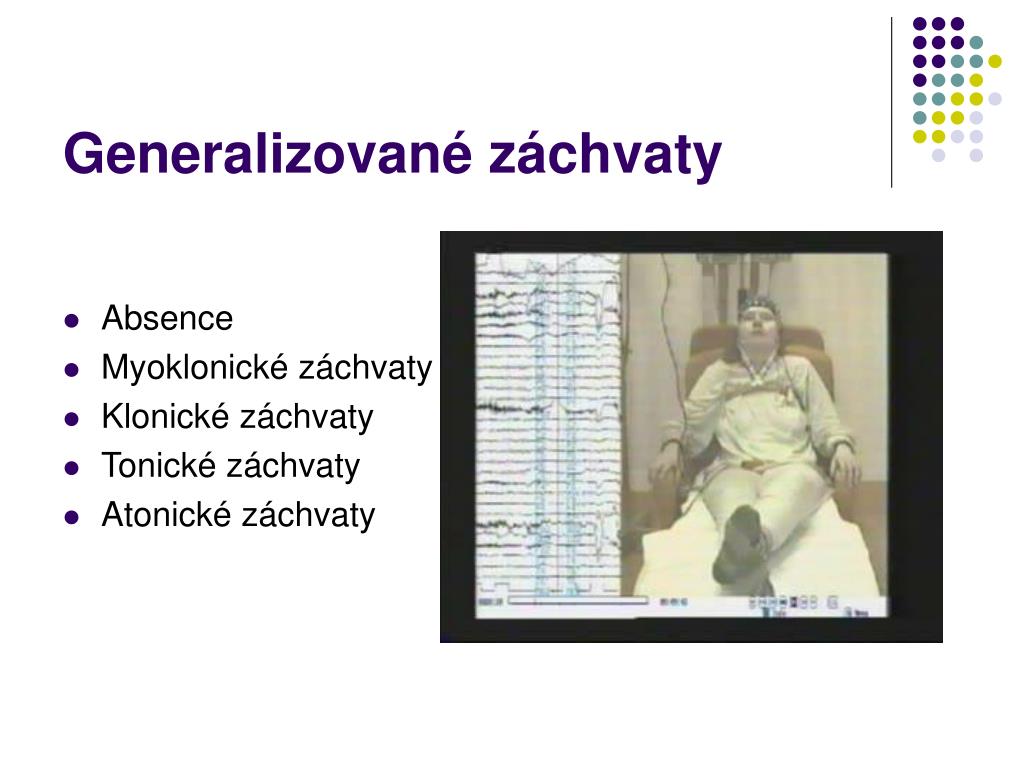 Generalizované záchvaty

- Absence
- Myoklonické záchvaty
- Klonické záchvaty
- Tonické záchvaty
- Atonické záchvaty